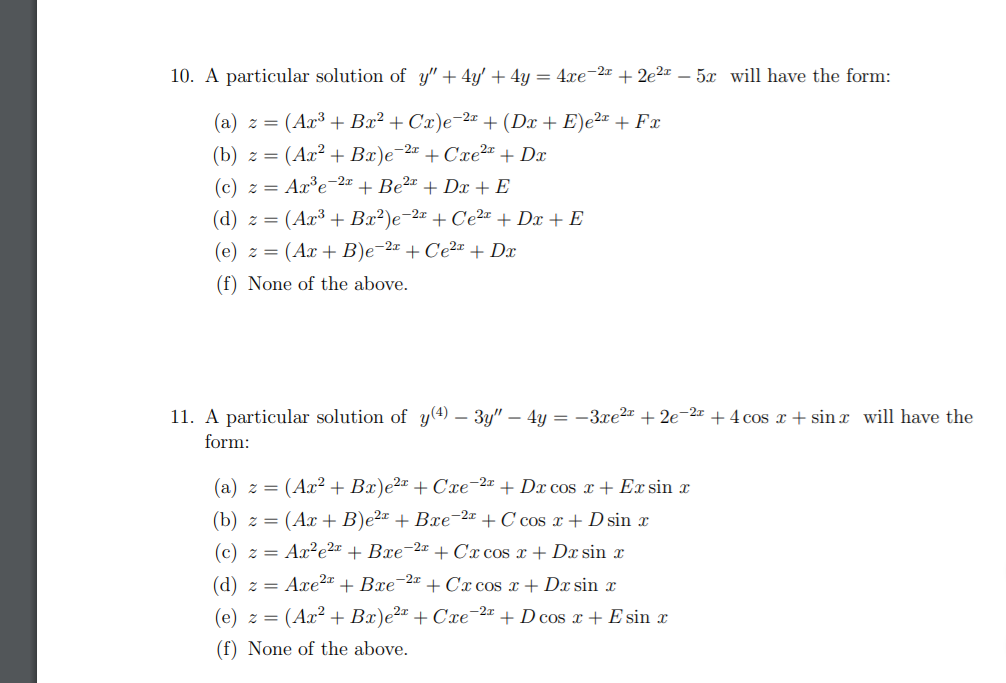 10. A particular solution of $y'' + 4y' + 4y = 4xe^{-2x} + 2e^{2x} - 5x$ will have the form:

(a) $z = (Ax^3 + Bx^2 + Cx)e^{-2x} + (Dx + E)e^{2x} + Fx$
(b) $z = (Ax^2 + Bx)e^{-2x} + Cxe^{2x} + Dx$
(c) $z = Ax^3e^{-2x} + Be^{2x} + Dx + E$
(d) $z = (Ax^3 + Bx^2)e^{-2x} + Ce^{2x} + Dx + E$
(e) $z = (Ax + B)e^{-2x} + Ce^{2x} + Dx$
(f) None of the above.

11. A particular solution of $y^{(4)} - 3y'' - 4y = -3xe^{2x} + 2e^{-2x} + 4\cos x + \sin x$ will have the form:

(a) $z = (Ax^2 + Bx)e^{2x} + Cxe^{-2x} + Dx\cos x + Ex\sin x$
(b) $z = (Ax + B)e^{2x} + Bxe^{-2x} + C\cos x + D\sin x$
(c) $z = Ax^2e^{2x} + Bxe^{-2x} + Cx\cos x + Dx\sin x$
(d) $z = Axe^{2x} + Bxe^{-2x} + Cx\cos x + Dx\sin x$
(e) $z = (Ax^2 + Bx)e^{2x} + Cxe^{-2x} + D\cos x + E\sin x$
(f) None of the above.